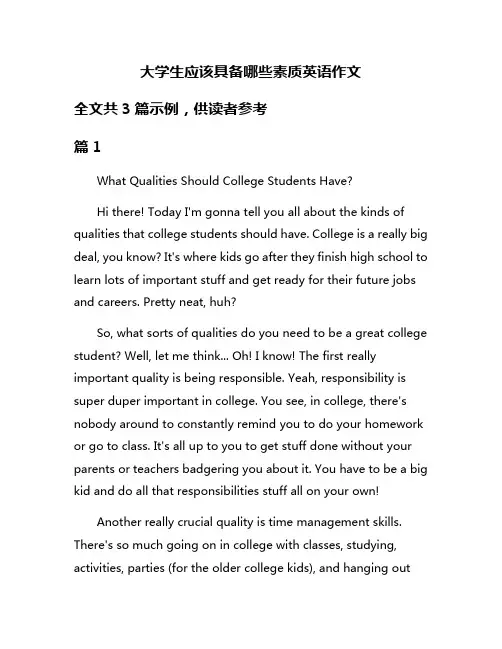 大学生应该具备哪些素质英语作文

全文共 3 篇示例，供读者参考

篇 1

What Qualities Should College Students Have?

Hi there! Today I'm gonna tell you all about the kinds of qualities that college students should have. College is a really big deal, you know? It's where kids go after they finish high school to learn lots of important stuff and get ready for their future jobs and careers. Pretty neat, huh?

So, what sorts of qualities do you need to be a great college student? Well, let me think... Oh! I know! The first really important quality is being responsible. Yeah, responsibility is super duper important in college. You see, in college, there's nobody around to constantly remind you to do your homework or go to class. It's all up to you to get stuff done without your parents or teachers badgering you about it. You have to be a big kid and do all that responsibilities stuff all on your own!

Another really crucial quality is time management skills. There's so much going on in college with classes, studying, activities, parties (for the older college kids), and hanging out